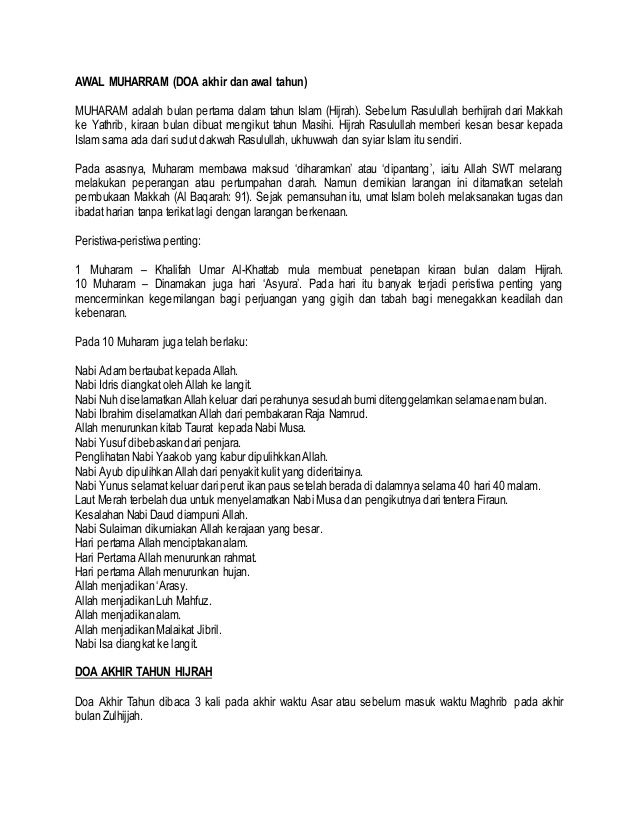 AWAL MUHARRAM (DOA akhir dan awal tahun)

MUHARAM adalah bulan pertama dalam tahun Islam (Hijrah). Sebelum Rasulullah berhijrah dari Makkah ke Yathrib, kiraan bulan dibuat mengikut tahun Masihi. Hijrah Rasulullah memberi kesan besar kepada Islam sama ada dari sudut dakwah Rasulullah, ukhuwwah dan syiar Islam itu sendiri.

Pada asasnya, Muharam membawa maksud 'diharamkan' atau 'dipantang', iaitu Allah SWT melarang melakukan peperangan atau pertumpahan darah. Namun demikian larangan ini ditamatkan setelah pembukaan Makkah (Al Baqarah: 91). Sejak pemansuhan itu, umat Islam boleh melaksanakan tugas dan ibadat harian tanpa terikat lagi dengan larangan berkenaan.

Peristiwa-peristiwa penting:

1 Muharam – Khalifah Umar Al-Khattab mula membuat penetapan kiraan bulan dalam Hijrah. 10 Muharam – Dinamakan juga hari 'Asyura'. Pada hari itu banyak terjadi peristiwa penting yang mencerminkan kegemilangan bagi perjuangan yang gigih dan tabah bagi menegakkan keadilah dan kebenaran.

Pada 10 Muharam juga telah berlaku:

Nabi Adam bertaubat kepada Allah.
Nabi Idris diangkat oleh Allah ke langit.
Nabi Nuh diselamatkan Allah keluar dari perahunya sesudah bumi ditenggelamkan selama enam bulan.
Nabi Ibrahim diselamatkan Allah dari pembakaran Raja Namrud.
Allah menurunkan kitab Taurat kepada Nabi Musa.
Nabi Yusuf dibebaskan dari penjara.
Penglihatan Nabi Yaakob yang kabur dipulihkkan Allah.
Nabi Ayub dipulihkan Allah dari penyakit kulit yang dideritainya.
Nabi Yunus selamat keluar dari perut ikan paus setelah berada di dalamnya selama 40 hari 40 malam.
Laut Merah terbelah dua untuk menyelamatkan Nabi Musa dan pengikutnya dari tentera Firaun.
Kesalahan Nabi Daud diampuni Allah.
Nabi Sulaiman dikurniakan Allah kerajaan yang besar.
Hari pertama Allah menciptakan alam.
Hari Pertama Allah menurunkan rahmat.
Hari pertama Allah menurunkan hujan.
Allah menjadikan 'Arasy.
Allah menjadikan Luh Mahfuz.
Allah menjadikan alam.
Allah menjadikan Malaikat Jibril.
Nabi Isa diangkat ke langit.

DOA AKHIR TAHUN HIJRAH

Doa Akhir Tahun dibaca 3 kali pada akhir waktu Asar atau sebelum masuk waktu Maghrib pada akhir bulan Zulhijjah.